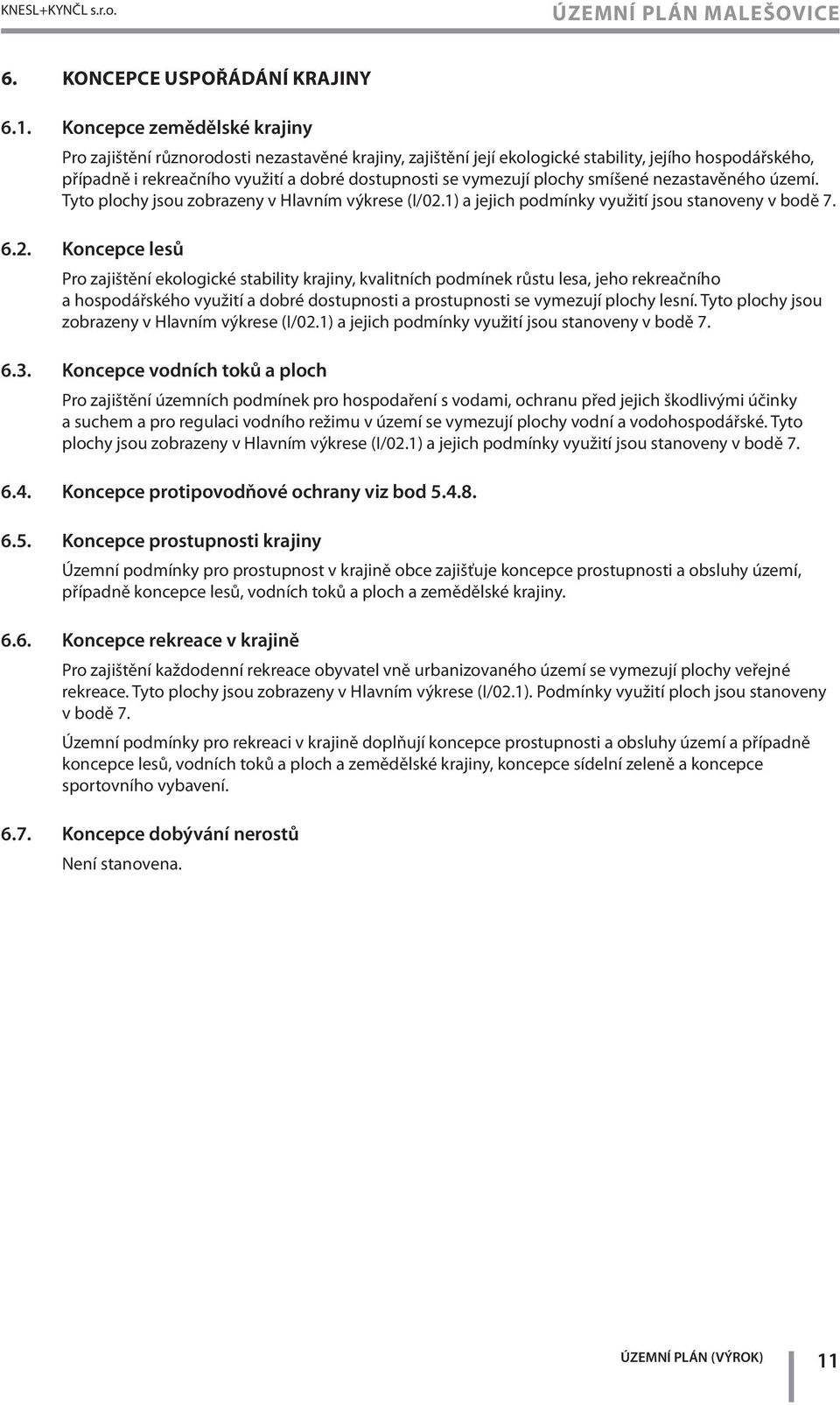 KNESL+KYNČL s.r.o.

ÚZEMNÍ PLÁN MALEŠOVICE

6. KONCEPCE USPOŘÁDÁNÍ KRAJINY

6.1. Koncepce zemědělské krajiny

Pro zajištění různorodosti nezastavěné krajiny, zajištění její ekologické stability, jejího hospodářského, případně i rekreačního využití a dobré dostupnosti se vymezují plochy smíšené nezastavěného území. Tyto plochy jsou zobrazeny v Hlavním výkrese (I/02.1) a jejich podmínky využití jsou stanoveny v bodě 7.

6.2. Koncepce lesů

Pro zajištění ekologické stability krajiny, kvalitních podmínek růstu lesa, jeho rekreačního a hospodářského využití a dobré dostupnosti a prostupnosti se vymezují plochy lesní. Tyto plochy jsou zobrazeny v Hlavním výkrese (I/02.1) a jejich podmínky využití jsou stanoveny v bodě 7.

6.3. Koncepce vodních toků a ploch

Pro zajištění územních podmínek pro hospodaření s vodami, ochranu před jejich škodlivými účinky a suchem a pro regulaci vodního režimu v území se vymezují plochy vodní a vodohospodářské. Tyto plochy jsou zobrazeny v Hlavním výkrese (I/02.1) a jejich podmínky využití jsou stanoveny v bodě 7.

6.4. Koncepce protipovodňové ochrany viz bod 5.4.8.

6.5. Koncepce prostupnosti krajiny

Územní podmínky pro prostupnost v krajině obce zajišťuje koncepce prostupnosti a obsluhy území, případně koncepce lesů, vodních toků a ploch a zemědělské krajiny.

6.6. Koncepce rekreace v krajině

Pro zajištění každodenní rekreace obyvatel vně urbanizovaného území se vymezují plochy veřejné rekreace. Tyto plochy jsou zobrazeny v Hlavním výkrese (I/02.1). Podmínky využití ploch jsou stanoveny v bodě 7.

Územní podmínky pro rekreaci v krajině doplňují koncepce prostupnosti a obsluhy území a případně koncepce lesů, vodních toků a ploch a zemědělské krajiny, koncepce sídelní zeleně a koncepce sportovního vybavení.

6.7. Koncepce dobývání nerostů

Není stanovena.

ÚZEMNÍ PLÁN (VÝROK) 11